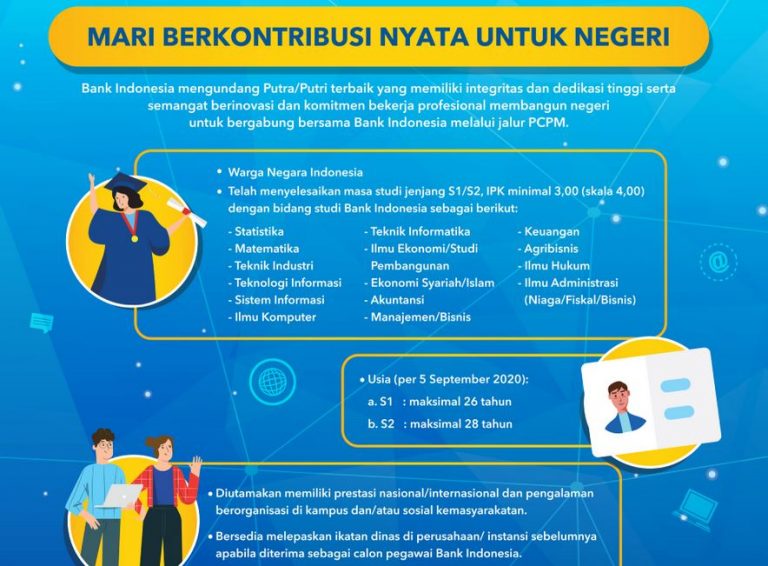 MARI BERKONTRIBUSI NYATA UNTUK NEGERI

Bank Indonesia mengundang Putra/Putri terbaik yang memiliki integritas dan dedikasi tinggi serta semangat berinovasi dan komitmen bekerja profesional membangun negeri untuk bergabung bersama Bank Indonesia melalui jalur PCPM.

• Warga Negara Indonesia
• Telah menyelesaikan masa studi jenjang S1/S2, IPK minimal 3,00 (skala 4,00) dengan bidang studi Bank Indonesia sebagai berikut:

- Statistika
- Matematika
- Teknik Industri
- Teknologi Informasi
- Sistem Informasi
- Ilmu Komputer

- Teknik Informatika
- Ilmu Ekonomi/Studi Pembangunan
- Ekonomi Syariah/Islam
- Akuntansi
- Manajemen/Bisnis

- Keuangan
- Agribisnis
- Ilmu Hukum
- Ilmu Administrasi (Niaga/Fiskal/Bisnis)

• Usia (per 5 September 2020):
a. S1 : maksimal 26 tahun
b. S2 : maksimal 28 tahun

• Diutamakan memiliki prestasi nasional/internasional dan pengalaman berorganisasi di kampus dan/atau sosial kemasyarakatan.
• Bersedia melepaskan ikatan dinas di perusahaan/ instansi sebelumnya apabila diterima sebagai calon pegawai Bank Indonesia.